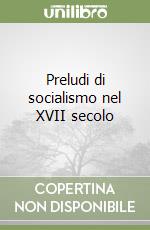 unilibro

Preludi di socialismo nel XVII secolo

COPERTINA NON DISPONIBILE